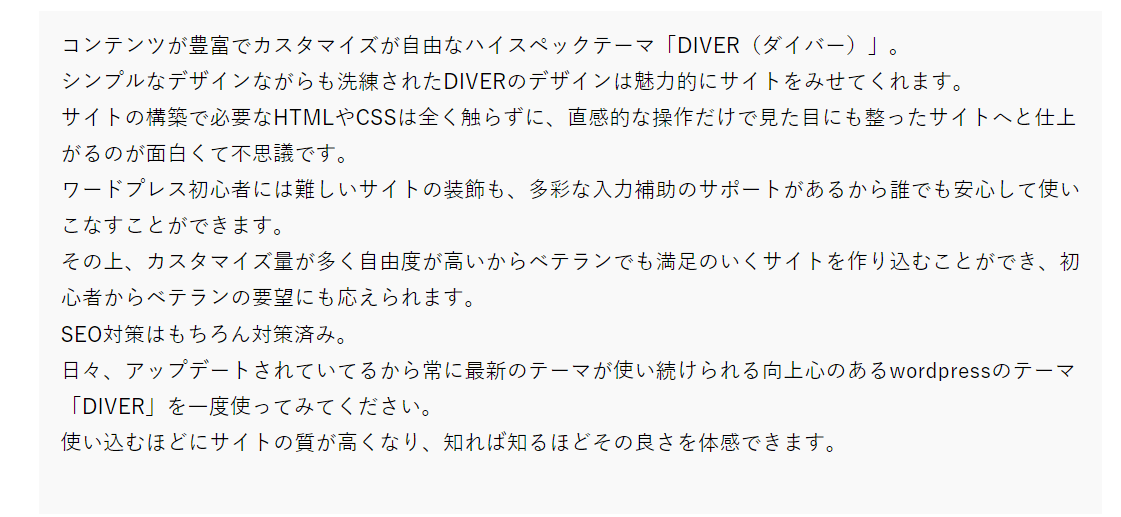 コンテンツが豊富でカスタマイズが自由なハイスペックテーマ「DIVER（ダイバー）」。
シンプルなデザインながらも洗練されたDIVERのデザインは魅力的にサイトをみせてくれます。
サイトの構築で必要なHTMLやCSSは全く触らずに、直感的な操作だけで見た目にも整ったサイトへと仕上がるのが面白くて不思議です。
ワードプレス初心者には難しいサイトの装飾も、多彩な入力補助のサポートがあるから誰でも安心して使いこなすことができます。
その上、カスタマイズ量が多く自由度が高いからベテランでも満足のいくサイトを作り込むことができ、初心者からベテランの要望にも応えられます。
SEO対策はもちろん対策済み。
日々、アップデートされていてるから常に最新のテーマが使い続けられる向上心のあるwordpressのテーマ「DIVER」を一度使ってみてください。
使い込むほどにサイトの質が高くなり、知れば知るほどその良さを体感できます。